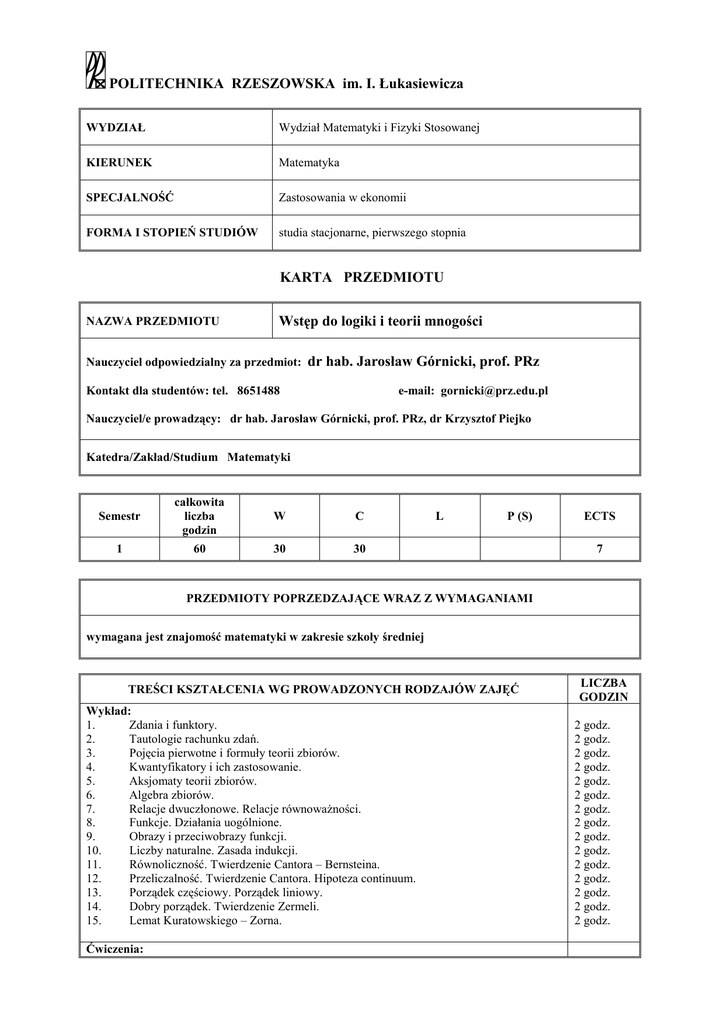 POLITECHNIKA RZESZOWSKA im. I. Łukasiewicza

| WYDZIAŁ | Wydział Matematyki i Fizyki Stosowanej |
|---|---|
| KIERUNEK | Matematyka |
| SPECJALNOŚĆ | Zastosowania w ekonomii |
| FORMA I STOPIEŃ STUDIÓW | studia stacjonarne, pierwszego stopnia |

KARTA PRZEDMIOTU

| NAZWA PRZEDMIOTU | Wstęp do logiki i teorii mnogości |
|---|---|

Nauczyciel odpowiedzialny za przedmiot: dr hab. Jarosław Górnicki, prof. PRz

Kontakt dla studentów: tel. 8651488 e-mail: gornicki@prz.edu.pl

Nauczyciel/e prowadzący: dr hab. Jarosław Górnicki, prof. PRz, dr Krzysztof Piejko

Katedra/Zakład/Studium Matematyki

| Semestr | całkowita liczba godzin | W | C | L | P (S) | ECTS |
|---|---|---|---|---|---|---|
| 1 | 60 | 30 | 30 | | | 7 |

PRZEDMIOTY POPRZEDZAJĄCE WRAZ Z WYMAGANIAMI

wymagana jest znajomość matematyki w zakresie szkoły średniej

| TREŚCI KSZTAŁCENIA WG PROWADZONYCH RODZAJÓW ZAJĘĆ | LICZBA GODZIN |
|---|---|
| Wykład: | |
| 1. Zdania i funktory. | 2 godz. |
| 2. Tautologie rachunku zdań. | 2 godz. |
| 3. Pojęcia pierwotne i formuły teorii zbiorów. | 2 godz. |
| 4. Kwantyfikatory i ich zastosowanie. | 2 godz. |
| 5. Aksjomaty teorii zbiorów. | 2 godz. |
| 6. Algebra zbiorów. | 2 godz. |
| 7. Relacje dwuczłonowe. Relacje równoważności. | 2 godz. |
| 8. Funkcje. Działania uogólnione. | 2 godz. |
| 9. Obrazy i przeciwobrazy funkcji. | 2 godz. |
| 10. Liczby naturalne. Zasada indukcji. | 2 godz. |
| 11. Równoliczność. Twierdzenie Cantora – Bernsteina. | 2 godz. |
| 12. Przeliczalność. Twierdzenie Cantora. Hipoteza continuum. | 2 godz. |
| 13. Porządek częściowy. Porządek liniowy. | 2 godz. |
| 14. Dobry porządek. Twierdzenie Zermeli. | 2 godz. |
| 15. Lemat Kuratowskiego – Zorna. | 2 godz. |
| Ćwiczenia: | |